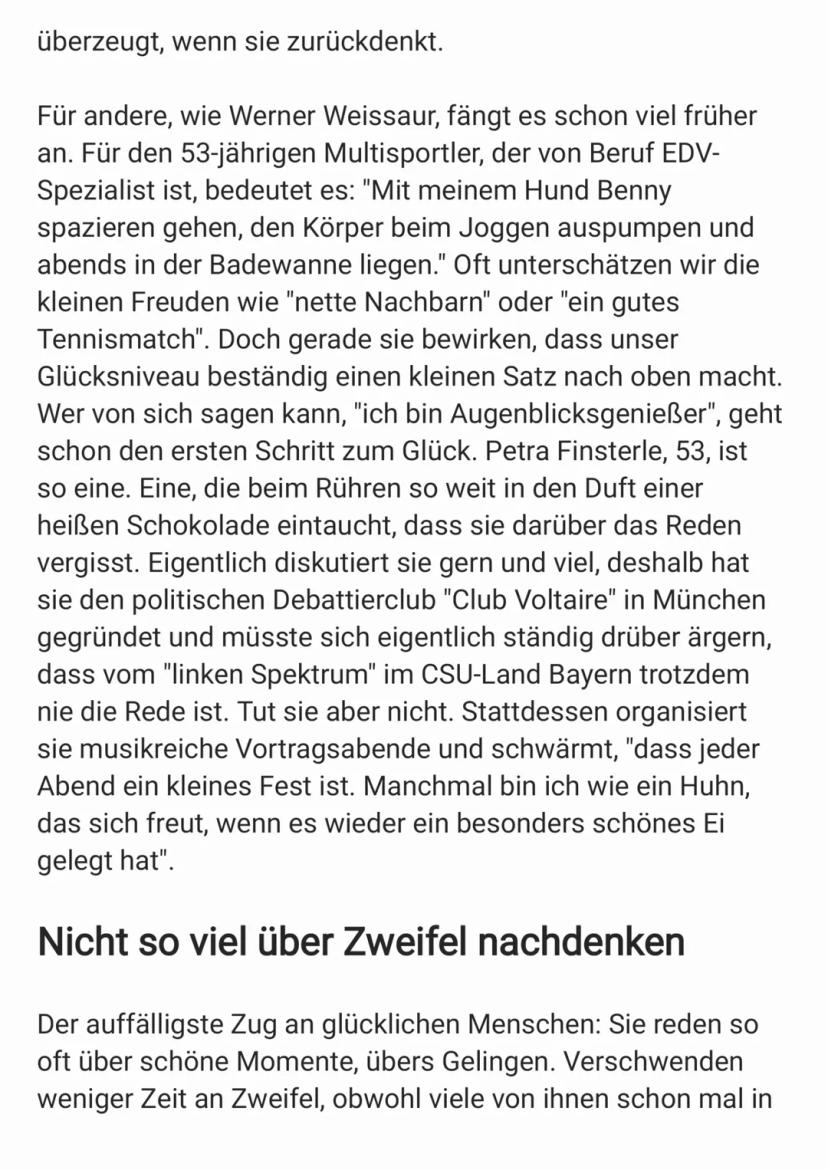 überzeugt, wenn sie zurückdenkt.

Für andere, wie Werner Weissaur, fängt es schon viel früher an. Für den 53-jährigen Multisportler, der von Beruf EDV-Spezialist ist, bedeutet es: "Mit meinem Hund Benny spazieren gehen, den Körper beim Joggen auspumpen und abends in der Badewanne liegen." Oft unterschätzen wir die kleinen Freuden wie "nette Nachbarn" oder "ein gutes Tennismatch". Doch gerade sie bewirken, dass unser Glücksniveau beständig einen kleinen Satz nach oben macht. Wer von sich sagen kann, "ich bin Augenblicksgenießer", geht schon den ersten Schritt zum Glück. Petra Finsterle, 53, ist so eine. Eine, die beim Rühren so weit in den Duft einer heißen Schokolade eintaucht, dass sie darüber das Reden vergisst. Eigentlich diskutiert sie gern und viel, deshalb hat sie den politischen Debattierclub "Club Voltaire" in München gegründet und müsste sich eigentlich ständig drüber ärgern, dass vom "linken Spektrum" im CSU-Land Bayern trotzdem nie die Rede ist. Tut sie aber nicht. Stattdessen organisiert sie musikreiche Vortragsabende und schwärmt, "dass jeder Abend ein kleines Fest ist. Manchmal bin ich wie ein Huhn, das sich freut, wenn es wieder ein besonders schönes Ei gelegt hat".

Nicht so viel über Zweifel nachdenken

Der auffälligste Zug an glücklichen Menschen: Sie reden so oft über schöne Momente, übers Gelingen. Verschwenden weniger Zeit an Zweifel, obwohl viele von ihnen schon mal in